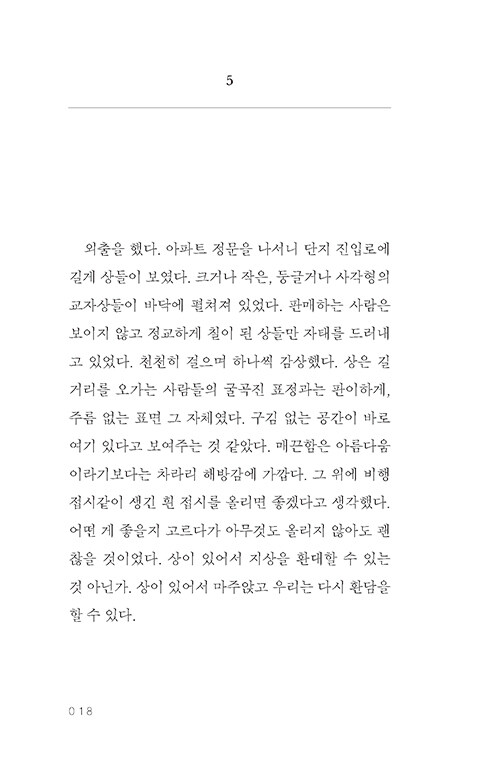 5

외출을 했다. 아파트 정문을 나서니 단지 진입로에 길게 상들이 보였다. 크거나 작은, 둥글거나 사각형의 교자상들이 바닥에 펼쳐져 있었다. 판매하는 사람은 보이지 않고 정교하게 칠이 된 상들만 자태를 드러내고 있었다. 천천히 걸으며 하나씩 감상했다. 상은 길거리를 오가는 사람들의 굴곡진 표정과는 판이하게, 주름 없는 표면 그 자체였다. 구김 없는 공간이 바로 여기 있다고 보여주는 것 같았다. 매끈함은 아름다움이라기보다는 차라리 해방감에 가깝다. 그 위에 비행접시같이 생긴 흰 접시를 올리면 좋겠다고 생각했다. 어떤 게 좋을지 고르다가 아무것도 올리지 않아도 괜찮을 것이었다. 상이 있어서 지상을 환대할 수 있는 것 아닌가. 상이 있어서 마주앉고 우리는 다시 환담을 할 수 있다.

018